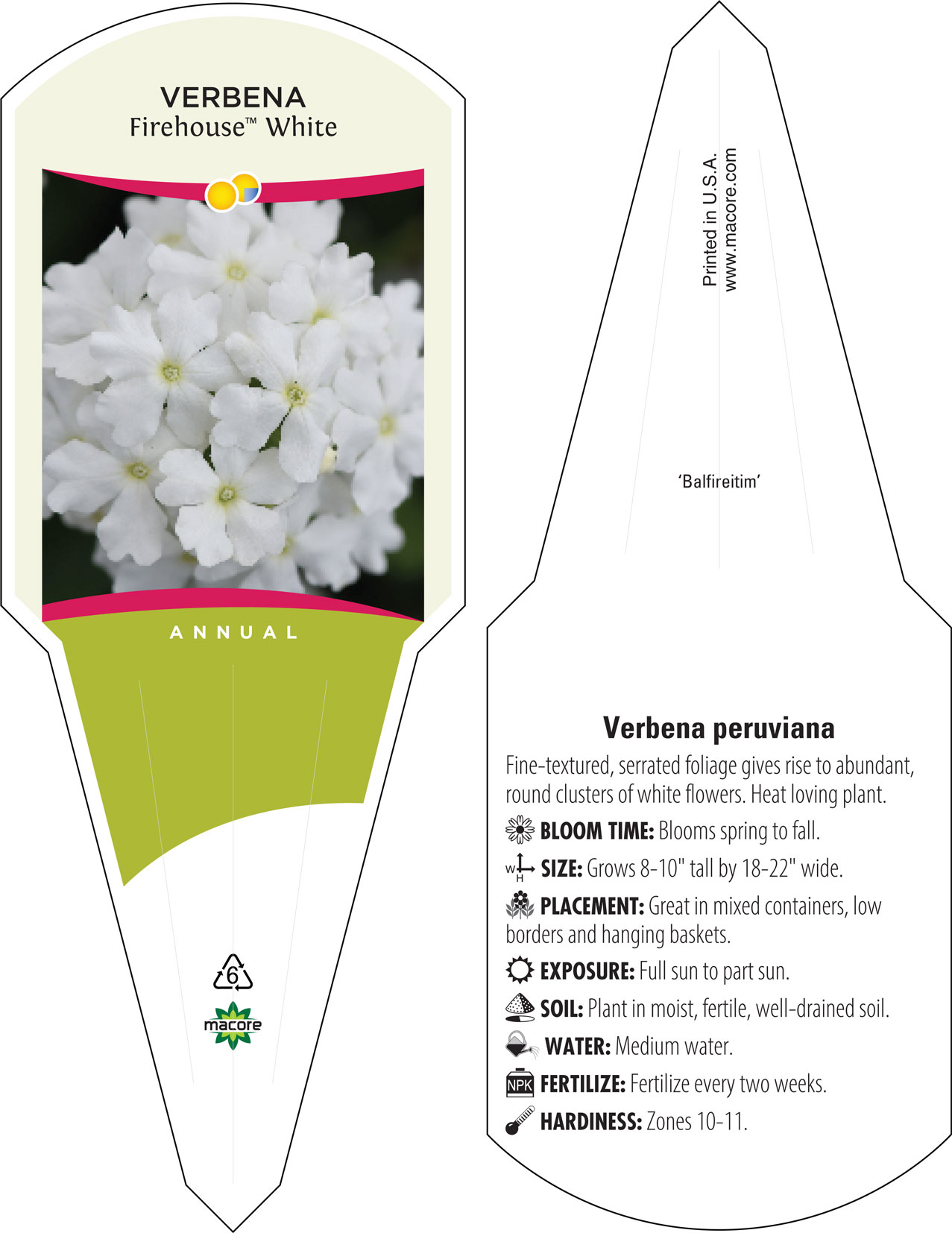 VERBENA
Firehouse™ White

ANNUAL

6

macore

Printed in U.S.A.
www.macore.com

'Balfireitim'

Verbena peruviana

Fine-textured, serrated foliage gives rise to abundant, round clusters of white flowers. Heat loving plant.

BLOOM TIME: Blooms spring to fall.

W H SIZE: Grows 8-10" tall by 18-22" wide.

PLACEMENT: Great in mixed containers, low borders and hanging baskets.

EXPOSURE: Full sun to part sun.

SOIL: Plant in moist, fertile, well-drained soil.

WATER: Medium water.

NPK FERTILIZE: Fertilize every two weeks.

HARDINESS: Zones 10-11.